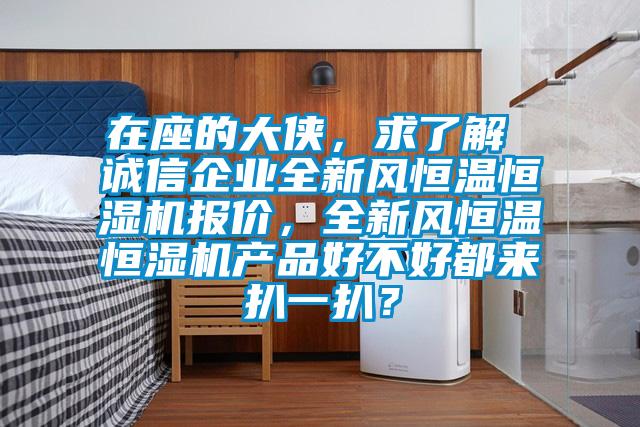 在座的大侠，求了解诚信企业全新风恒温恒湿机报价，全新风恒温恒湿机产品好不好都来扒一扒？